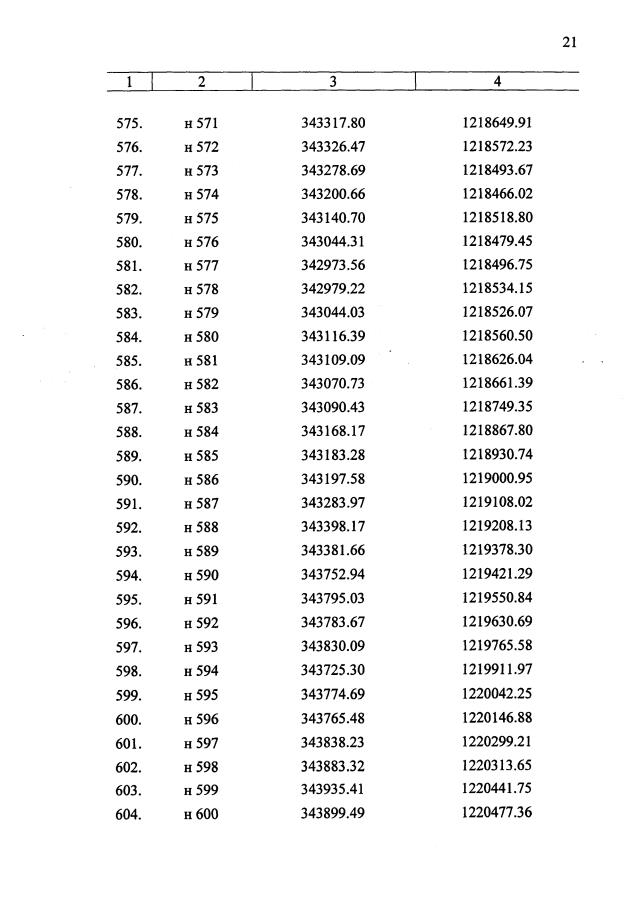 21

| 1 | 2 | 3 | 4 |
|---|---|---|---|
| 575. | н 571 | 343317.80 | 1218649.91 |
| 576. | н 572 | 343326.47 | 1218572.23 |
| 577. | н 573 | 343278.69 | 1218493.67 |
| 578. | н 574 | 343200.66 | 1218466.02 |
| 579. | н 575 | 343140.70 | 1218518.80 |
| 580. | н 576 | 343044.31 | 1218479.45 |
| 581. | н 577 | 342973.56 | 1218496.75 |
| 582. | н 578 | 342979.22 | 1218534.15 |
| 583. | н 579 | 343044.03 | 1218526.07 |
| 584. | н 580 | 343116.39 | 1218560.50 |
| 585. | н 581 | 343109.09 | 1218626.04 |
| 586. | н 582 | 343070.73 | 1218661.39 |
| 587. | н 583 | 343090.43 | 1218749.35 |
| 588. | н 584 | 343168.17 | 1218867.80 |
| 589. | н 585 | 343183.28 | 1218930.74 |
| 590. | н 586 | 343197.58 | 1219000.95 |
| 591. | н 587 | 343283.97 | 1219108.02 |
| 592. | н 588 | 343398.17 | 1219208.13 |
| 593. | н 589 | 343381.66 | 1219378.30 |
| 594. | н 590 | 343752.94 | 1219421.29 |
| 595. | н 591 | 343795.03 | 1219550.84 |
| 596. | н 592 | 343783.67 | 1219630.69 |
| 597. | н 593 | 343830.09 | 1219765.58 |
| 598. | н 594 | 343725.30 | 1219911.97 |
| 599. | н 595 | 343774.69 | 1220042.25 |
| 600. | н 596 | 343765.48 | 1220146.88 |
| 601. | н 597 | 343838.23 | 1220299.21 |
| 602. | н 598 | 343883.32 | 1220313.65 |
| 603. | н 599 | 343935.41 | 1220441.75 |
| 604. | н 600 | 343899.49 | 1220477.36 |